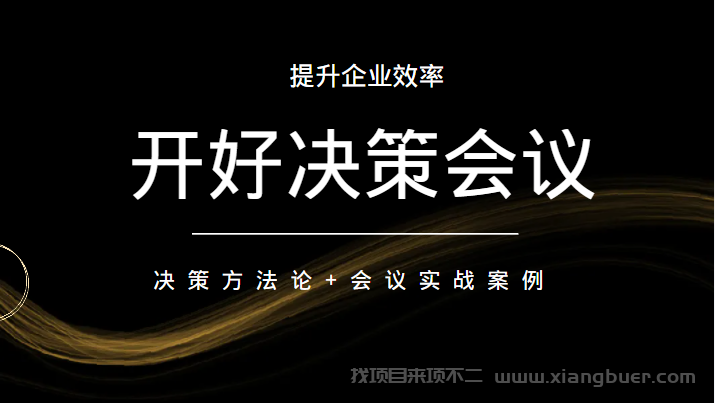 提升企业效率

开好决策会议

决策方法论+会议实战案例

找项目来项不二 www.xiangbuer.com